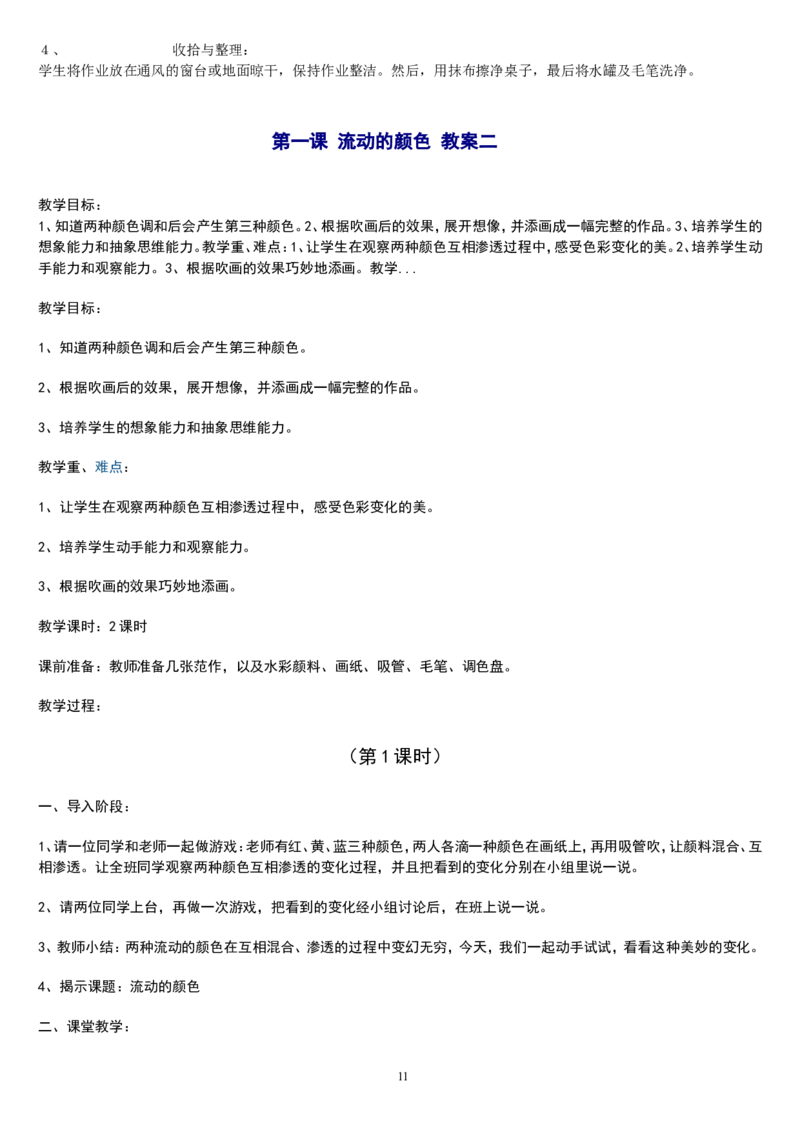 4、 收拾与整理：
学生将作业放在通风的窗台或地面晾干，保持作业整洁。然后，用抹布擦净桌子，最后将水罐及毛笔洗净。

第一课 流动的颜色 教案二

教学目标：
1、知道两种颜色调和后会产生第三种颜色。2、根据吹画后的效果，展开想像，并添画成一幅完整的作品。3、培养学生的想象能力和抽象思维能力。教学重、难点：1、让学生在观察两种颜色互相渗透过程中，感受色彩变化的美。2、培养学生动手能力和观察能力。3、根据吹画的效果巧妙地添画。教学...

教学目标：

1、知道两种颜色调和后会产生第三种颜色。

2、根据吹画后的效果，展开想像，并添画成一幅完整的作品。

3、培养学生的想象能力和抽象思维能力。

教学重、难点：

1、让学生在观察两种颜色互相渗透过程中，感受色彩变化的美。

2、培养学生动手能力和观察能力。

3、根据吹画的效果巧妙地添画。

教学课时：2课时

课前准备：教师准备几张范作，以及水彩颜料、画纸、吸管、毛笔、调色盘。

教学过程：

（第1课时）

一、导入阶段：

1、请一位同学和老师一起做游戏：老师有红、黄、蓝三种颜色，两人各滴一种颜色在画纸上，再用吸管吹，让颜料混合、互相渗透。让全班同学观察两种颜色互相渗透的变化过程，并且把看到的变化分别在小组里说一说。

2、请两位同学上台，再做一次游戏，把看到的变化经小组讨论后，在班上说一说。

3、教师小结：两种流动的颜色在互相混合、渗透的过程中变幻无穷，今天，我们一起动手试试，看看这种美妙的变化。

4、揭示课题：流动的颜色

二、课堂教学：

11